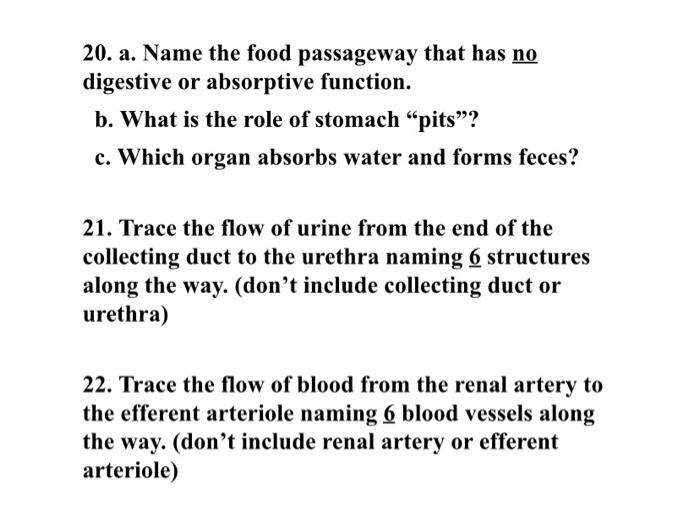 20. a. Name the food passageway that has no digestive or absorptive function.

b. What is the role of stomach “pits”?

c. Which organ absorbs water and forms feces?

21. Trace the flow of urine from the end of the collecting duct to the urethra naming 6 structures along the way. (don’t include collecting duct or urethra)

22. Trace the flow of blood from the renal artery to the efferent arteriole naming 6 blood vessels along the way. (don’t include renal artery or efferent arteriole)